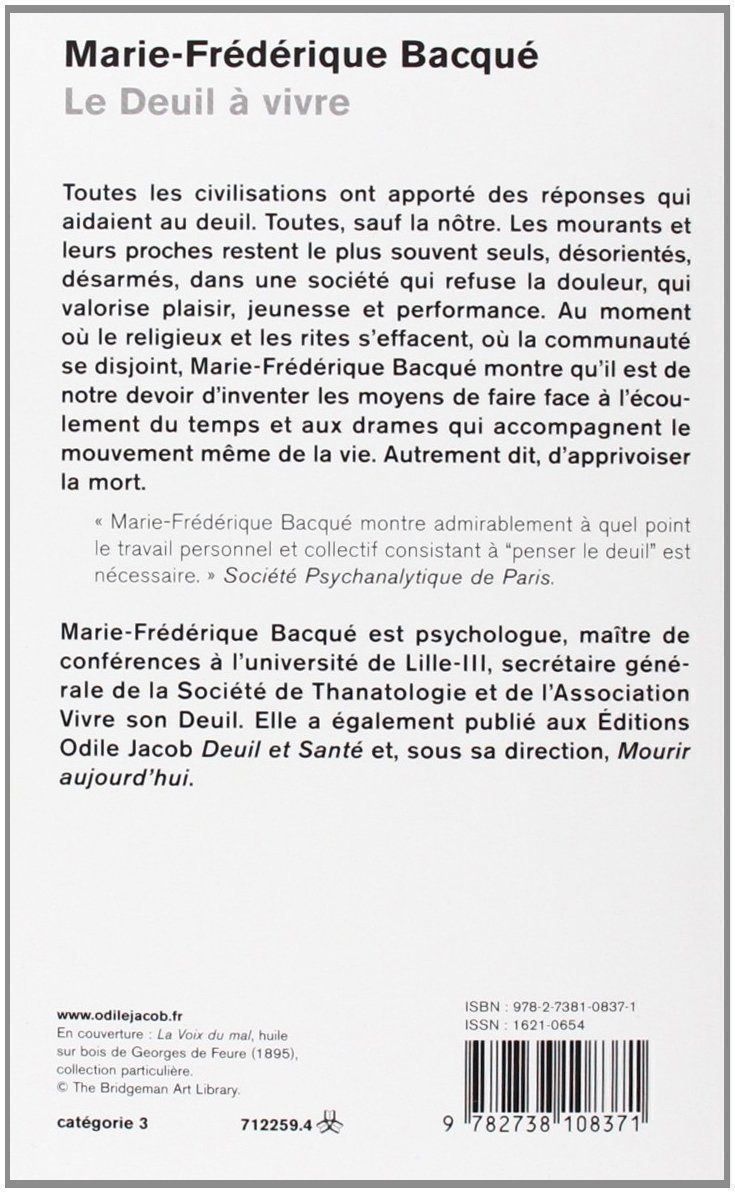 Marie-Frédérique Bacqué
Le Deuil à vivre

Toutes les civilisations ont apporté des réponses qui aidaient au deuil. Toutes, sauf la nôtre. Les mourants et leurs proches restent le plus souvent seuls, désorientés, désarmés, dans une société qui refuse la douleur, qui valorise plaisir, jeunesse et performance. Au moment où le religieux et les rites s'effacent, où la communauté se disjoint, Marie-Frédérique Bacqué montre qu'il est de notre devoir d'inventer les moyens de faire face à l'écoulement du temps et aux drames qui accompagnent le mouvement même de la vie. Autrement dit, d'apprivoiser la mort.

« Marie-Frédérique Bacqué montre admirablement à quel point le travail personnel et collectif consistant à "penser le deuil" est nécessaire. » Société Psychanalytique de Paris.

Marie-Frédérique Bacqué est psychologue, maître de conférences à l'université de Lille-III, secrétaire générale de la Société de Thanatologie et de l'Association Vivre son Deuil. Elle a également publié aux Éditions Odile Jacob Deuil et Santé et, sous sa direction, Mourir aujourd'hui.

www.odilejacob.fr
En couverture : La Voix du mal, huile sur bois de Georges de Feure (1895), collection particulière.
© The Bridgeman Art Library.

catégorie 3 712259.4

ISBN : 978-2-7381-0837-1
ISSN : 1621-0654

9 782738 108371